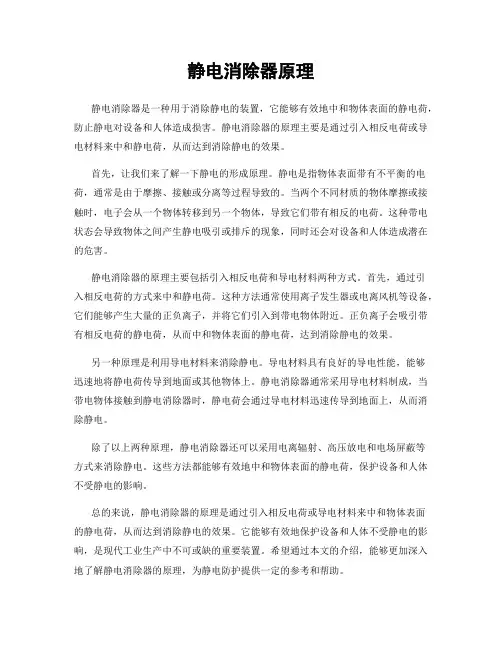 静电消除器原理

静电消除器是一种用于消除静电的装置，它能够有效地中和物体表面的静电荷，防止静电对设备和人体造成损害。静电消除器的原理主要是通过引入相反电荷或导电材料来中和静电荷，从而达到消除静电的效果。

首先，让我们来了解一下静电的形成原理。静电是指物体表面带有不平衡的电荷，通常是由于摩擦、接触或分离等过程导致的。当两个不同材质的物体摩擦或接触时，电子会从一个物体转移到另一个物体，导致它们带有相反的电荷。这种带电状态会导致物体之间产生静电吸引或排斥的现象，同时还会对设备和人体造成潜在的危害。

静电消除器的原理主要包括引入相反电荷和导电材料两种方式。首先，通过引入相反电荷的方式来中和静电荷。这种方法通常使用离子发生器或电离风机等设备，它们能够产生大量的正负离子，并将它们引入到带电物体附近。正负离子会吸引带有相反电荷的静电荷，从而中和物体表面的静电荷，达到消除静电的效果。

另一种原理是利用导电材料来消除静电。导电材料具有良好的导电性能，能够迅速地将静电荷传导到地面或其他物体上。静电消除器通常采用导电材料制成，当带电物体接触到静电消除器时，静电荷会通过导电材料迅速传导到地面上，从而消除静电。

除了以上两种原理，静电消除器还可以采用电离辐射、高压放电和电场屏蔽等方式来消除静电。这些方法都能够有效地中和物体表面的静电荷，保护设备和人体不受静电的影响。

总的来说，静电消除器的原理是通过引入相反电荷或导电材料来中和物体表面的静电荷，从而达到消除静电的效果。它能够有效地保护设备和人体不受静电的影响，是现代工业生产中不可或缺的重要装置。希望通过本文的介绍，能够更加深入地了解静电消除器的原理，为静电防护提供一定的参考和帮助。